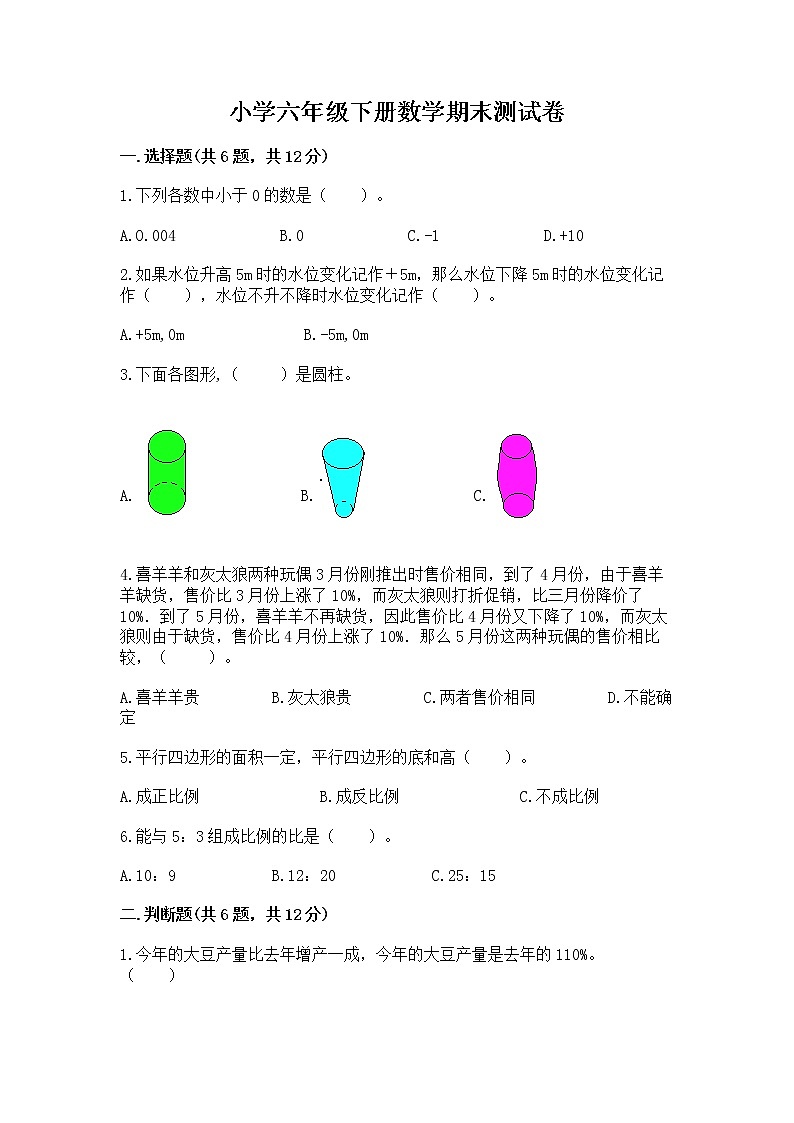 小学六年级下册数学期末测试卷

一.选择题(共6题，共12分)

1.下列各数中小于0的数是（　　）。

A.0.004　　B.0　　C.-1　　D.+10

2.如果水位升高5m时的水位变化记作＋5m，那么水位下降5m时的水位变化记作（　　），水位不升不降时水位变化记作（　　）。

A.+5m,0m　　B.-5m,0m

3.下面各图形,（　　）是圆柱。

A.　　B.　　C.

4.喜羊羊和灰太狼两种玩偶3月份刚推出时售价相同，到了4月份，由于喜羊羊缺货，售价比3月份上涨了10%，而灰太狼则打折促销，比三月份降价了10%．到了5月份，喜羊羊不再缺货，因此售价比4月份又下降了10%，而灰太狼则由于缺货，售价比4月份上涨了10%．那么5月份这两种玩偶的售价相比较，（　　）。

A.喜羊羊贵　　B.灰太狼贵　　C.两者售价相同　　D.不能确定

5.平行四边形的面积一定，平行四边形的底和高（　　）。

A.成正比例　　B.成反比例　　C.不成比例

6.能与5：3组成比例的比是（　　）。

A.10：9　　B.12：20　　C.25：15

二.判断题(共6题，共12分)

1.今年的大豆产量比去年增产一成，今年的大豆产量是去年的110%。（　　）